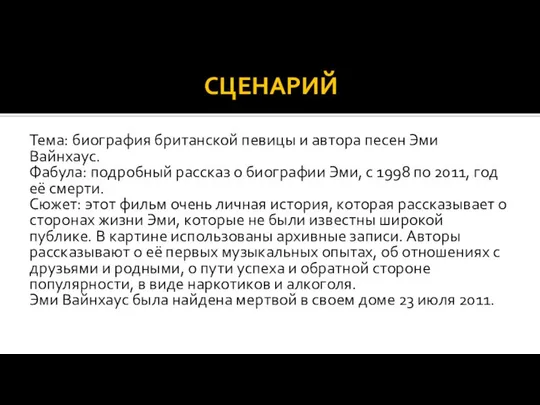 СЦЕНАРИЙ

Тема: биография британской певицы и автора песен Эми Вайнхаус.
Фабула: подробный рассказ о биографии Эми, с 1998 по 2011, год её смерти.
Сюжет: этот фильм очень личная история, которая рассказывает о сторонах жизни Эми, которые не были известны широкой публике. В картине использованы архивные записи. Авторы рассказывают о её первых музыкальных опытах, об отношениях с друзьями и родными, о пути успеха и обратной стороне популярности, в виде наркотиков и алкоголя.
Эми Вайнхаус была найдена мертвой в своем доме 23 июля 2011.